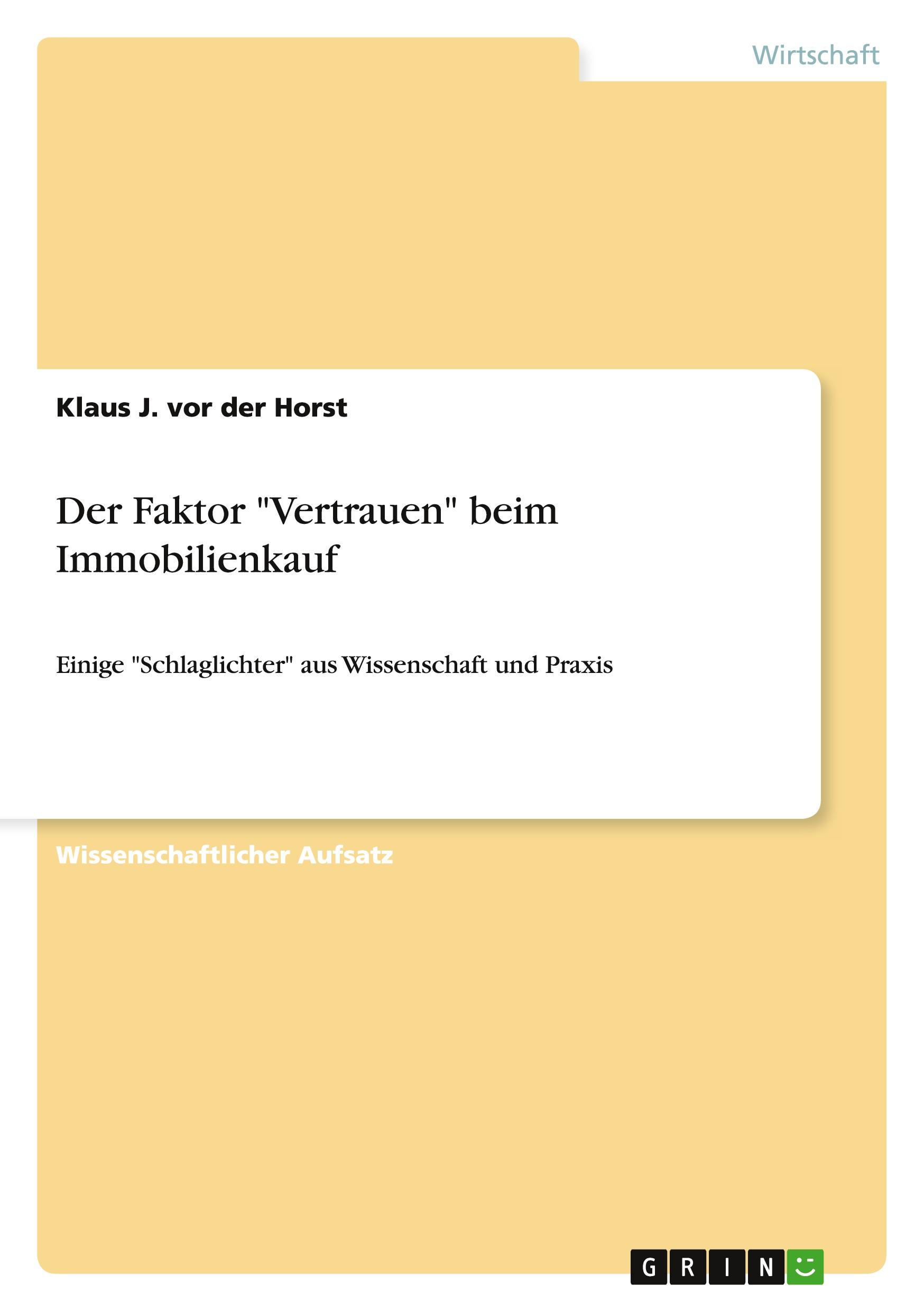 Wirtschaft

Klaus J. vor der Horst

Der Faktor "Vertrauen" beim Immobilienkauf

Einige "Schlaglichter" aus Wissenschaft und Praxis

Wissenschaftlicher Aufsatz

GRIN